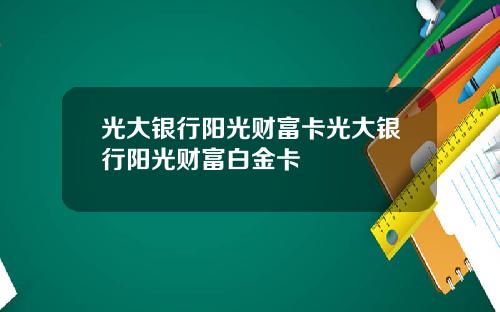 光大银行阳光财富卡光大银行阳光财富白金卡